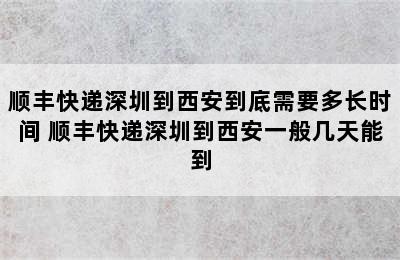 顺丰快递深圳到西安到底需要多长时间 顺丰快递深圳到西安一般几天能到